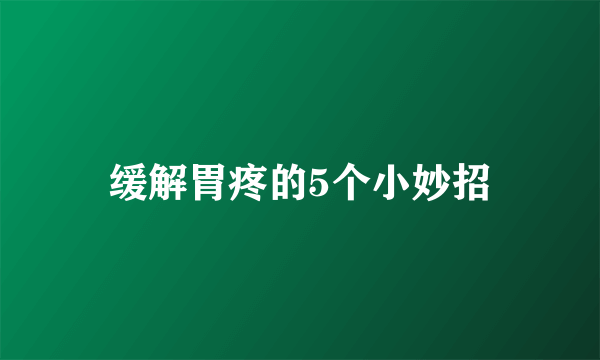 缓解胃疼的5个小妙招